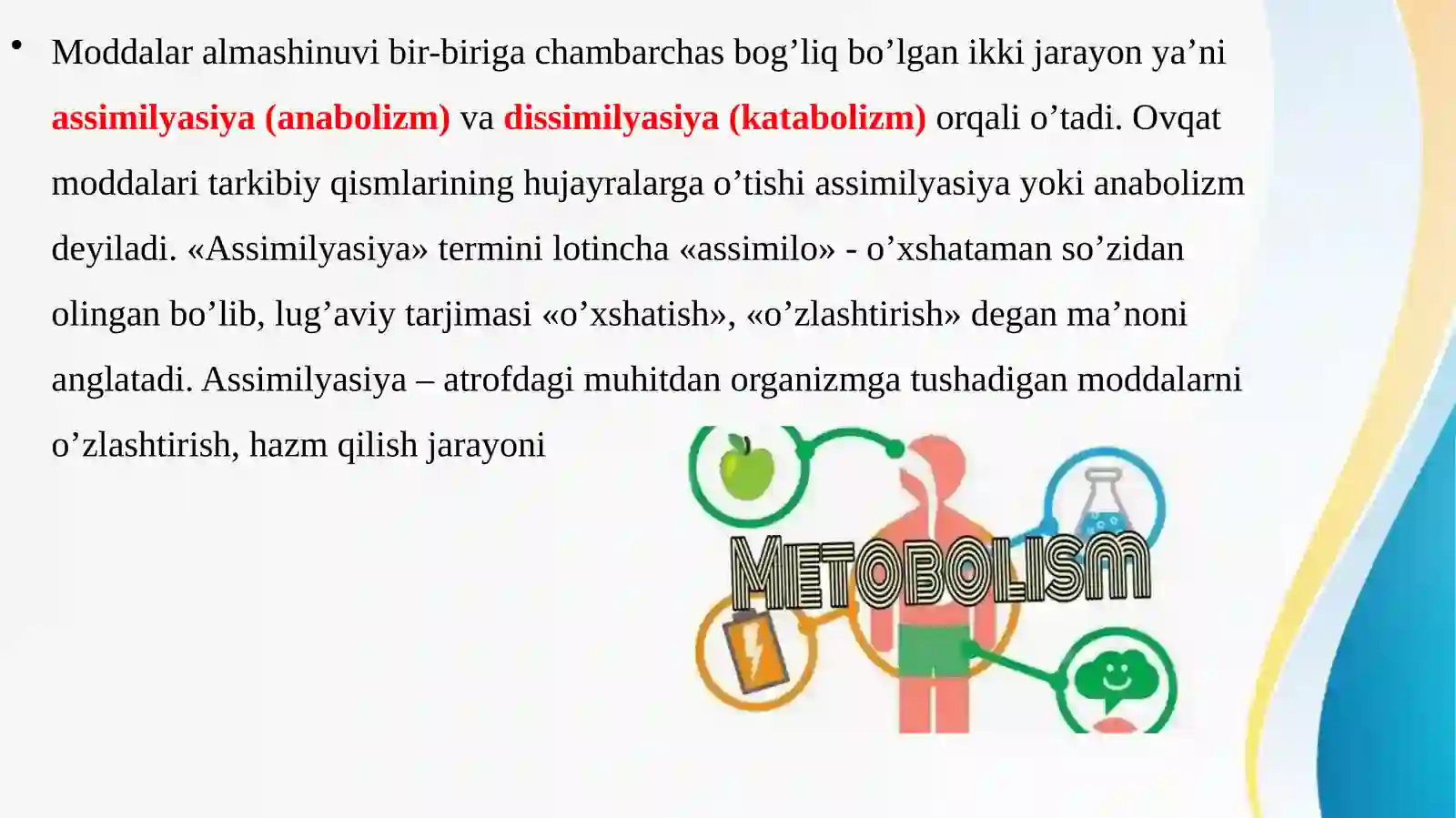 • Moddalar almashinuvi bir-biriga chambarchas bog’liq bo’lgan ikki jarayon ya’ni assimilyasiya (anabolizm) va dissimilyasiya (katabolizm) orqali o’tadi. Ovqat moddalari tarkibiy qismlarining hujayralarga o’tishi assimilyasiya yoki anabolizm deyiladi. «Assimilyasiya» termini lotincha «assimilo» - o’xshataman so’zidan olingan bo’lib, lug’aviy tarjimasi «o’xshatish», «o’zlashtirish» degan ma’noni anglatadi. Assimilyasiya – atrofdagi muhitdan organizmga tushadigan moddalarni o’zlashtirish, hazm qilish jarayoni

METOBOLISM